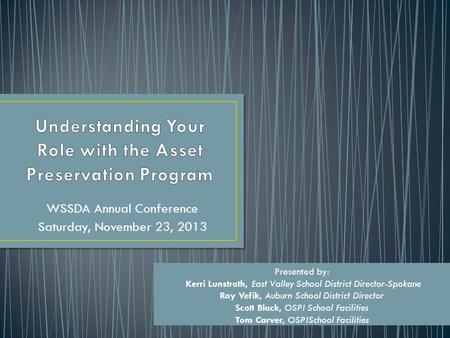 Understanding Your Role with the Asset Preservation Program

WSSDA Annual Conference
Saturday, November 23, 2013

Presented by:
Kerri Lunstroth, East Valley School District Director-Spokane
Ray Vefik, Auburn School District Director
Scott Black, OSPI School Facilities
Tom Carver, OSPISchool Facilities